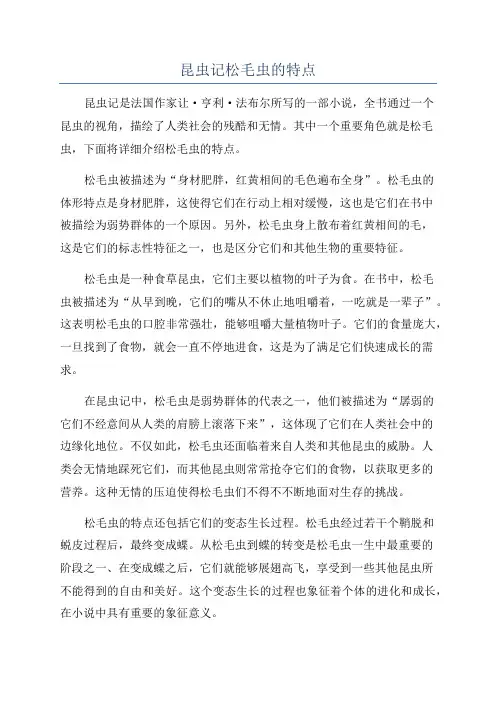 昆虫记松毛虫的特点

昆虫记是法国作家让·亨利·法布尔所写的一部小说，全书通过一个昆虫的视角，描绘了人类社会的残酷和无情。其中一个重要角色就是松毛虫，下面将详细介绍松毛虫的特点。

松毛虫被描述为“身材肥胖，红黄相间的毛色遍布全身”。松毛虫的体形特点是身材肥胖，这使得它们在行动上相对缓慢，这也是它们在书中被描绘为弱势群体的一个原因。另外，松毛虫身上散布着红黄相间的毛，这是它们的标志性特征之一，也是区分它们和其他生物的重要特征。

松毛虫是一种食草昆虫，它们主要以植物的叶子为食。在书中，松毛虫被描述为“从早到晚，它们的嘴从不休止地咀嚼着，一吃就是一辈子”。这表明松毛虫的口腔非常强壮，能够咀嚼大量植物叶子。它们的食量庞大，一旦找到了食物，就会一直不停地进食，这是为了满足它们快速成长的需求。

在昆虫记中，松毛虫是弱势群体的代表之一，他们被描述为“孱弱的它们不经意间从人类的肩膀上滚落下来”，这体现了它们在人类社会中的边缘化地位。不仅如此，松毛虫还面临着来自人类和其他昆虫的威胁。人类会无情地踩死它们，而其他昆虫则常常抢夺它们的食物，以获取更多的营养。这种无情的压迫使得松毛虫们不得不不断地面对生存的挑战。

松毛虫的特点还包括它们的变态生长过程。松毛虫经过若干个鞘脱和蜕皮过程后，最终变成蝶。从松毛虫到蝶的转变是松毛虫一生中最重要的阶段之一、在变成蝶之后，它们就能够展翅高飞，享受到一些其他昆虫所不能得到的自由和美好。这个变态生长的过程也象征着个体的进化和成长，在小说中具有重要的象征意义。